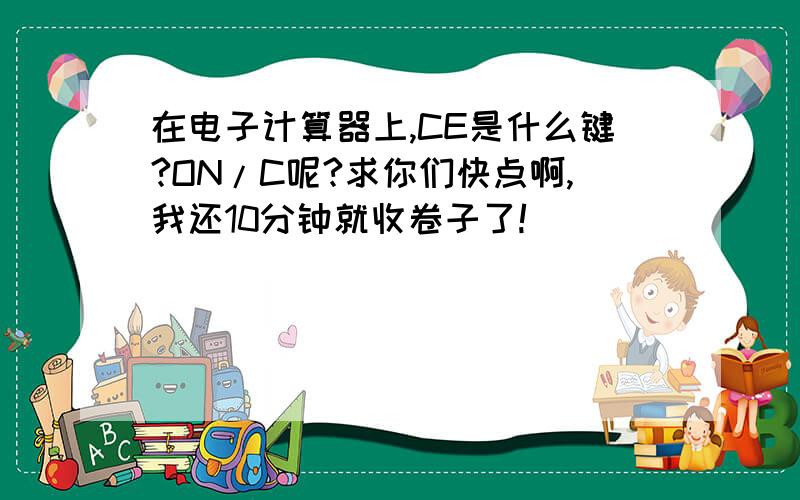 在电子计算器上,CE是什么键?ON/C呢?求你们快点啊,我还10分钟就收卷子了!

ABC